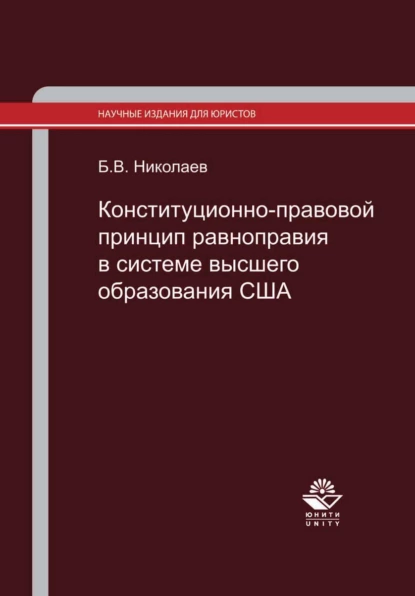 НАУЧНЫЕ ИЗДАНИЯ ДЛЯ ЮРИСТОВ

Б.В. Николаев

Конституционно-правовой принцип равноправия в системе высшего образования США

ЮНИТИ
UNITY